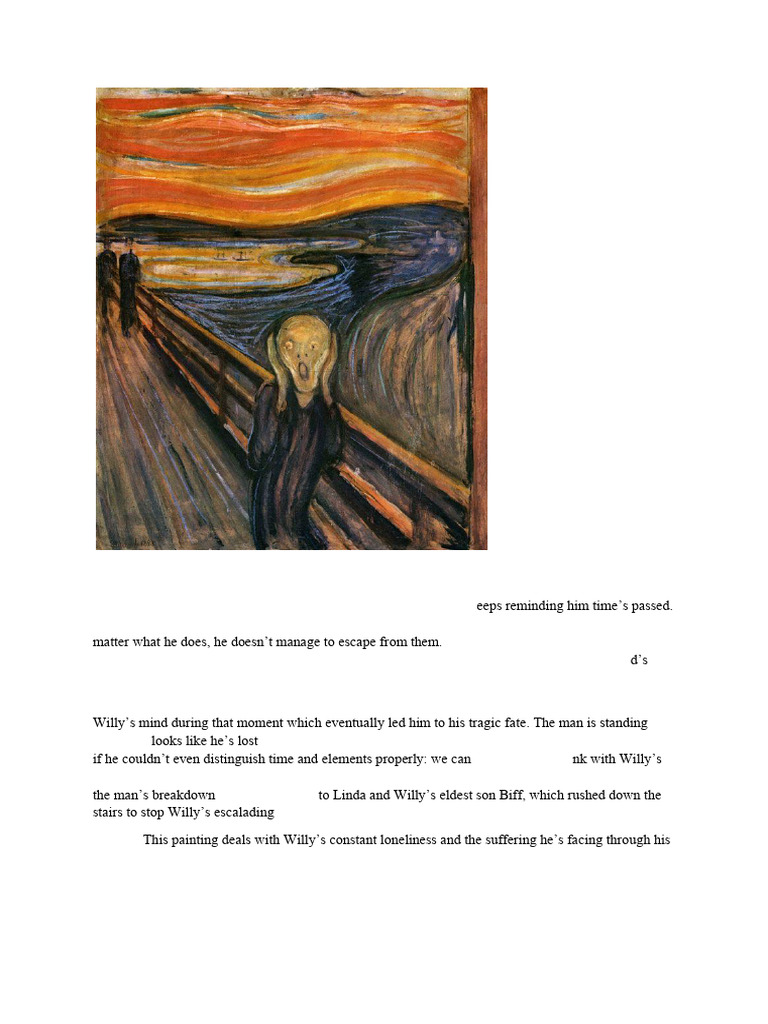 eeps reminding him time's passed.

matter what he does, he doesn't manage to escape from them.

d's

Willy's mind during that moment which eventually led him to his tragic fate. The man is standing looks like he's lost if he couldn't even distinguish time and elements properly: we can nk with Willy's

the man's breakdown to Linda and Willy's eldest son Biff, which rushed down the stairs to stop Willy's escalading

This painting deals with Willy's constant loneliness and the suffering he's facing through his